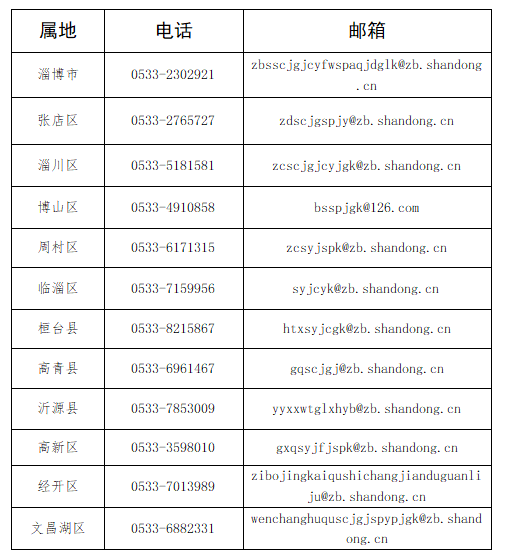 | 属地 | 电话 | 邮箱 |
|---|---|---|
| 淄博市 | 0533-2302921 | zbsscjgjcyfwspaqjdglk@zb.shandong.cn |
| 张店区 | 0533-2765727 | zdscjgspjy@zb.shandong.cn |
| 淄川区 | 0533-5181581 | zcscjgjcyjgk@zb.shandong.cn |
| 博山区 | 0533-4910858 | bsspjgk@126.com |
| 周村区 | 0533-6171315 | zcsyjspk@zb.shandong.cn |
| 临淄区 | 0533-7159956 | syjcyk@zb.shandong.cn |
| 桓台县 | 0533-8215867 | htxsyjcgk@zb.shandong.cn |
| 高青县 | 0533-6961467 | gqscjgj@zb.shandong.cn |
| 沂源县 | 0533-7853009 | yyxxwtglxhyb@zb.shandong.cn |
| 高新区 | 0533-3598010 | gxqsyjfjspk@zb.shandong.cn |
| 经开区 | 0533-7013989 | zibojingkaiqushichangjianduguanliju@zb.shandong.cn |
| 文昌湖区 | 0533-6882331 | wenchanghuquscjgjspypjgk@zb.shandong.cn |